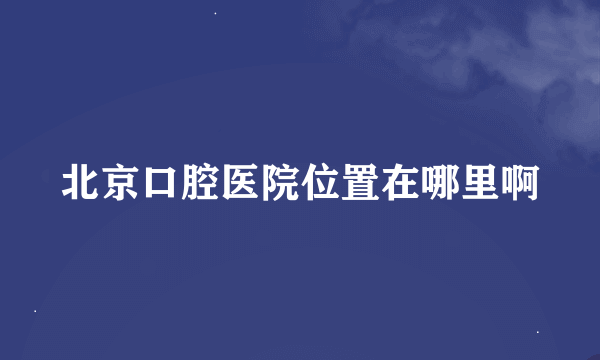 北京口腔医院位置在哪里啊